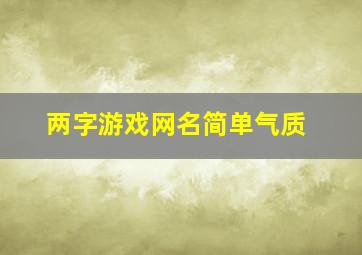 两字游戏网名简单气质